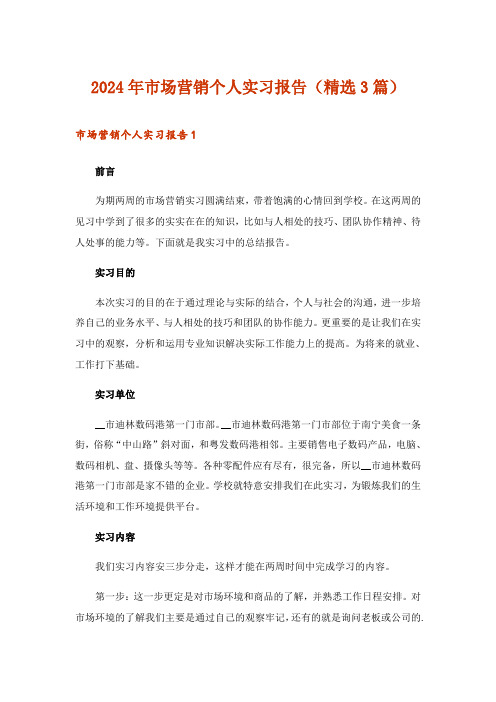 2024年市场营销个人实习报告（精选3篇）

市场营销个人实习报告1

前言

为期两周的市场营销实习圆满结束，带着饱满的心情回到学校。在这两周的见习中学到了很多的实实在在的知识，比如与人相处的技巧、团队协作精神、待人处事的能力等。下面就是我实习中的总结报告。

实习目的

本次实习的目的在于通过理论与实际的结合，个人与社会的沟通，进一步培养自己的业务水平、与人相处的技巧和团队的协作能力。更重要的是让我们在实习中的观察，分析和运用专业知识解决实际工作能力上的提高。为将来的就业、工作打下基础。

实习单位

__市迪林数码港第一门市部。__市迪林数码港第一门市部位于南宁美食一条街，俗称“中山路”斜对面，和粤发数码港相邻。主要销售电子数码产品，电脑、数码相机、盘、摄像头等等。各种零配件应有尽有，很完备，所以__市迪林数码港第一门市部是家不错的企业。学校就特意安排我们在此实习，为锻炼我们的生活环境和工作环境提供平台。

实习内容

我们实习内容安三步分走，这样才能在两周时间中完成学习的内容。

第一步：这一步更定是对市场环境和商品的了解，并熟悉工作日程安排。对市场环境的了解我们主要是通过自己的观察牢记，还有的就是询问老板或公司的.